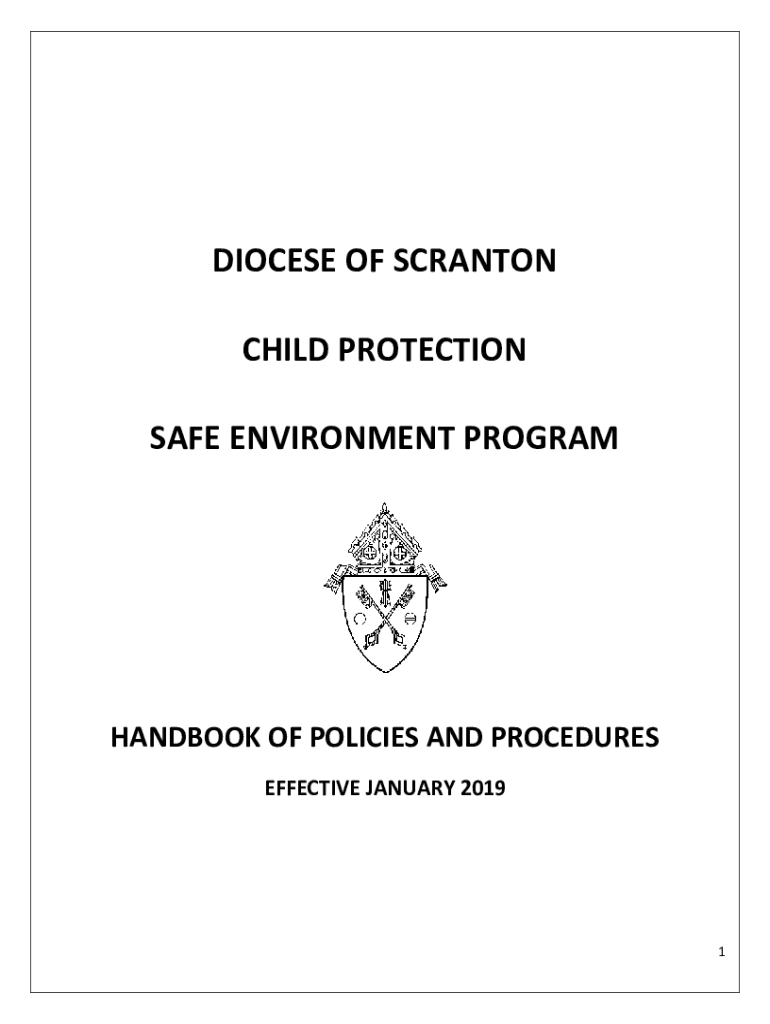 DIOCESE OF SCRANTON

CHILD PROTECTION

SAFE ENVIRONMENT PROGRAM

HANDBOOK OF POLICIES AND PROCEDURES

EFFECTIVE JANUARY 2019

1